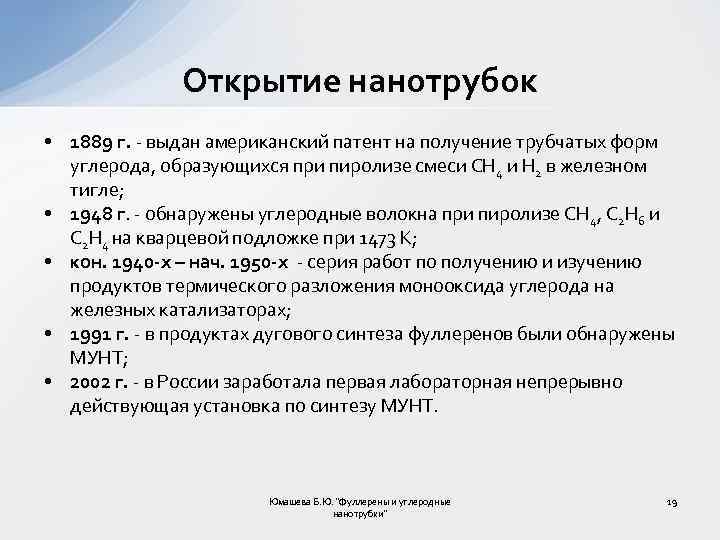 Открытие нанотрубок

• 1889 г. - выдан американский патент на получение трубчатых форм углерода, образующихся при пиролизе смеси $CH_4$ и $H_2$ в железном тигле;
• 1948 г. - обнаружены углеродные волокна при пиролизе $CH_4$, $C_2H_6$ и $C_2H_4$ на кварцевой подложке при 1473 K;
• кон. 1940-х – нач. 1950-х - серия работ по получению и изучению продуктов термического разложения монооксида углерода на железных катализаторах;
• 1991 г. - в продуктах дугового синтеза фуллеренов были обнаружены МУНТ;
• 2002 г. - в России заработала первая лабораторная непрерывно действующая установка по синтезу МУНТ.

Юмашева Б.Ю. "Фуллерены и углеродные нанотрубки"

19